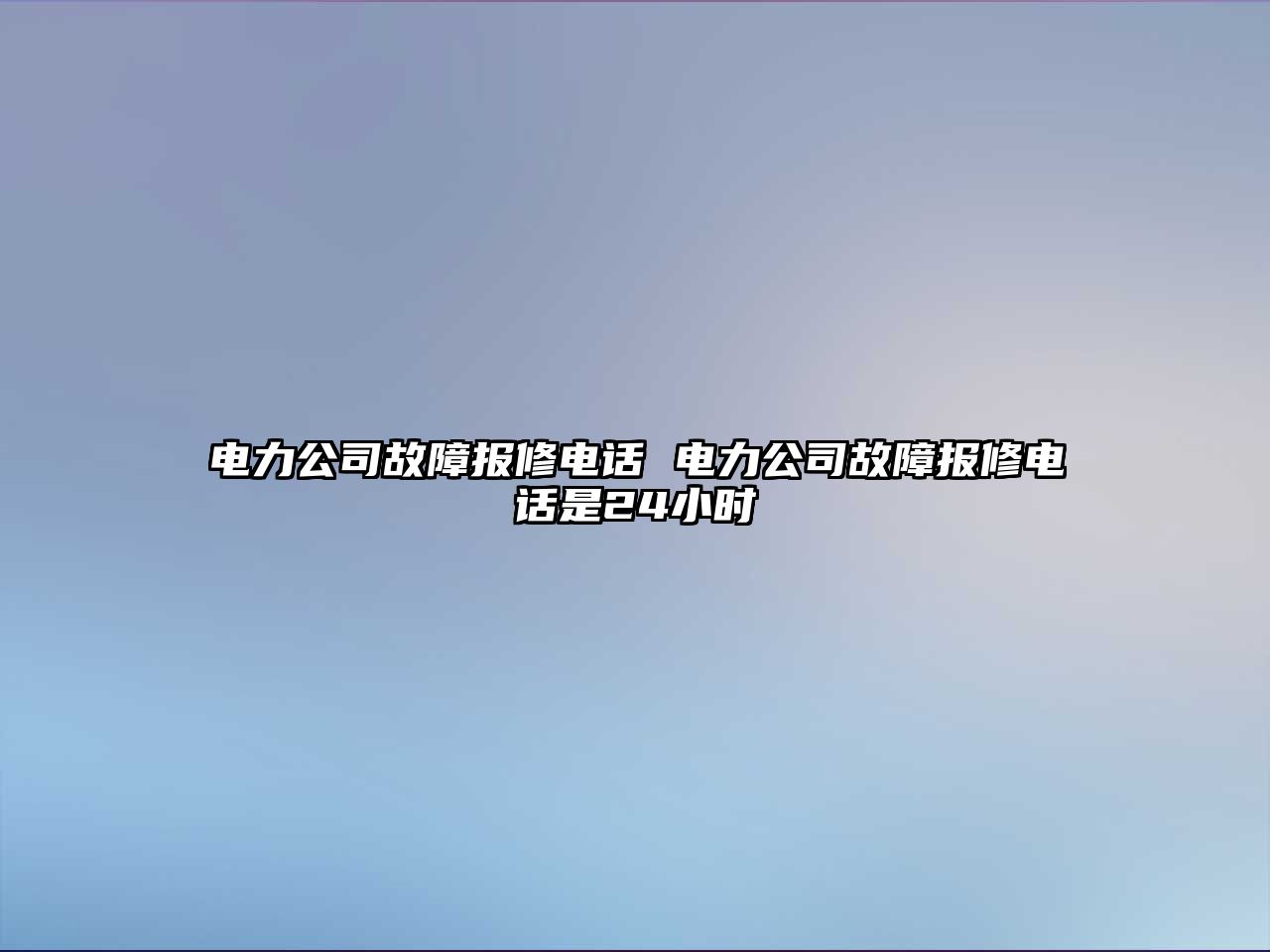 电力公司故障报修电话 电力公司故障报修电话是24小时